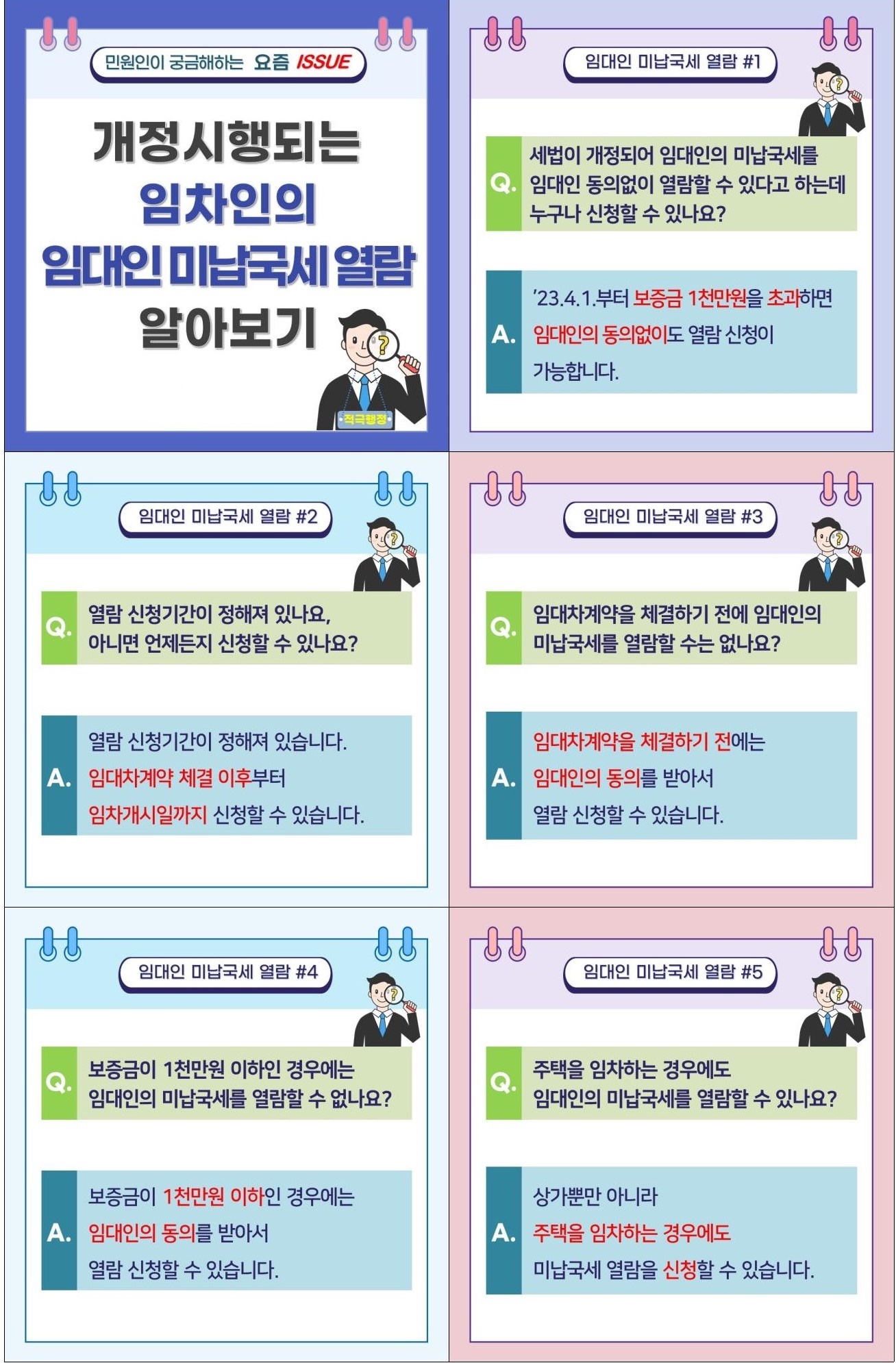 민원인이 궁금해하는 요즘 ISSUE

개정시행되는
임차인의
임대인 미납국세 열람
알아보기

적극행정

임대인 미납국세 열람 #1

Q. 세법이 개정되어 임대인의 미납국세를 임대인 동의없이 열람할 수 있다고 하는데 누구나 신청할 수 있나요?

A. '23.4.1.부터 보증금 1천만원을 초과하면 임대인의 동의없이도 열람 신청이 가능합니다.

임대인 미납국세 열람 #2

Q. 열람 신청기간이 정해져 있나요, 아니면 언제든지 신청할 수 있나요?

A. 열람 신청기간이 정해져 있습니다. 임대차계약 체결 이후부터 임차개시일까지 신청할 수 있습니다.

임대인 미납국세 열람 #3

Q. 임대차계약을 체결하기 전에 임대인의 미납국세를 열람할 수는 없나요?

A. 임대차계약을 체결하기 전에는 임대인의 동의를 받아서 열람 신청할 수 있습니다.

임대인 미납국세 열람 #4

Q. 보증금이 1천만원 이하인 경우에는 임대인의 미납국세를 열람할 수 없나요?

A. 보증금이 1천만원 이하인 경우에는 임대인의 동의를 받아서 열람 신청할 수 있습니다.

임대인 미납국세 열람 #5

Q. 주택을 임차하는 경우에도 임대인의 미납국세를 열람할 수 있나요?

A. 상가뿐만 아니라 주택을 임차하는 경우에도 미납국세 열람을 신청할 수 있습니다.